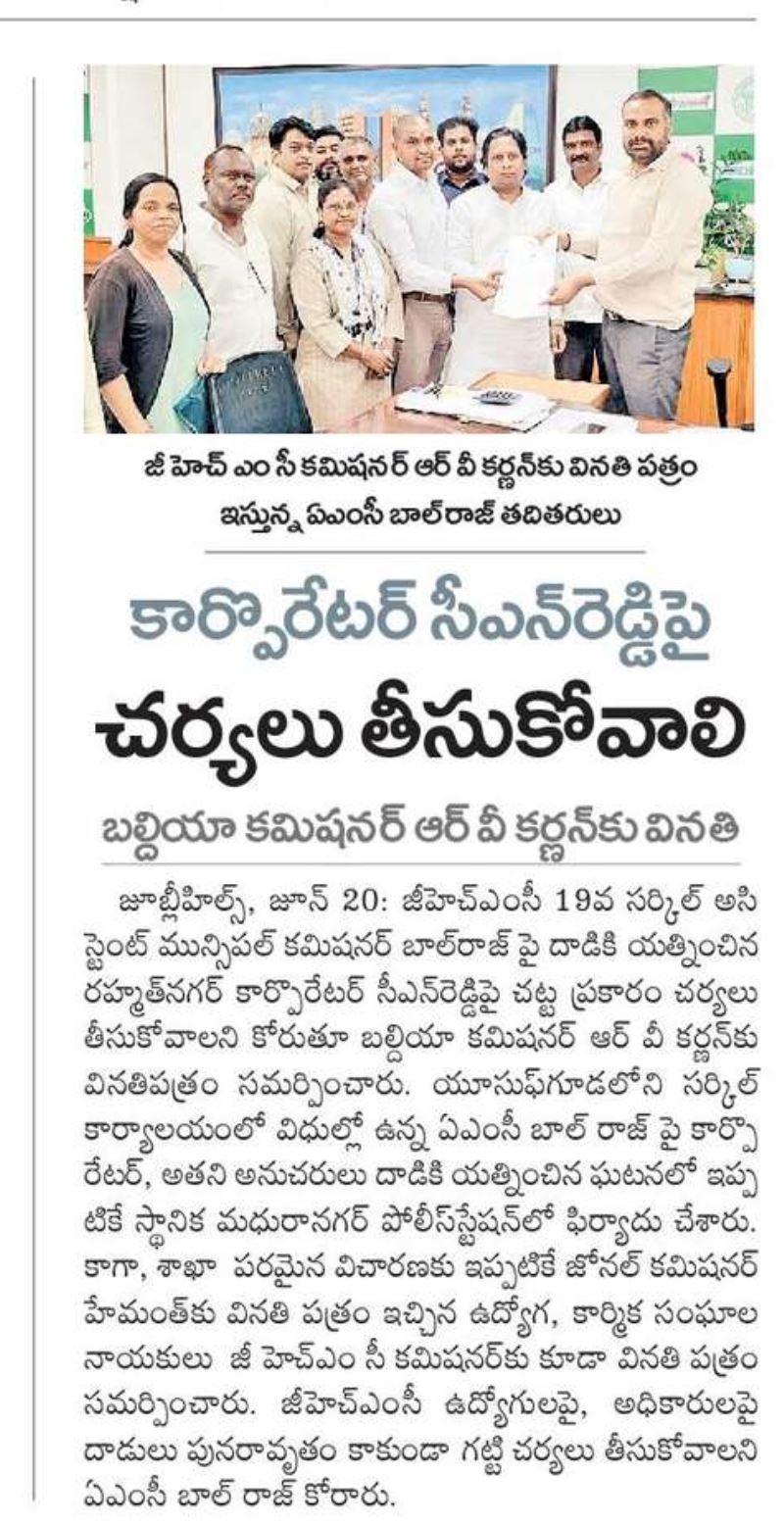 జీ హెచ్ ఎం సీ కమిషనర్ ఆర్ వీ కర్ణన్‌కు వినతి పత్రం ఇస్తున్న ఏఎంసీ బాల్‌రాజ్ తదితరులు

కార్పొరేటర్ సీఎన్‌రెడ్డిపై
చర్యలు తీసుకోవాలి

బల్దియా కమిషనర్ ఆర్ వీ కర్ణన్‌కు వినతి

జూబ్లీహిల్స్, జూన్ 20: జీహెచ్ఎంసీ 19వ సర్కిల్ అసిస్టెంట్ మున్సిపల్ కమిషనర్ బాల్‌రాజ్ పై దాడికి యత్నించిన రహ్మత్‌నగర్ కార్పొరేటర్ సీఎన్‌రెడ్డిపై చట్ట ప్రకారం చర్యలు తీసుకోవాలని కోరుతూ బల్దియా కమిషనర్ ఆర్ వీ కర్ణన్‌కు వినతిపత్రం సమర్పించారు. యూసుఫ్‌గూడలోని సర్కిల్ కార్యాలయంలో విధుల్లో ఉన్న ఏఎంసీ బాల్ రాజ్ పై కార్పొరేటర్, అతని అనుచరులు దాడికి యత్నించిన ఘటనలో ఇప్పటికే స్థానిక మధురానగర్ పోలీస్‌స్టేషన్‌లో ఫిర్యాదు చేశారు. కాగా, శాఖా పరమైన విచారణకు ఇప్పటికే జోనల్ కమిషనర్ హేమంత్‌కు వినతి పత్రం ఇచ్చిన ఉద్యోగ, కార్మిక సంఘాల నాయకులు జీ హెచ్ఎం సీ కమిషనర్‌కు కూడా వినతి పత్రం సమర్పించారు. జీహెచ్ఎంసీ ఉద్యోగులపై, అధికారులపై దాడులు పునరావృతం కాకుండా గట్టి చర్యలు తీసుకోవాలని ఏఎంసీ బాల్ రాజ్ కోరారు.